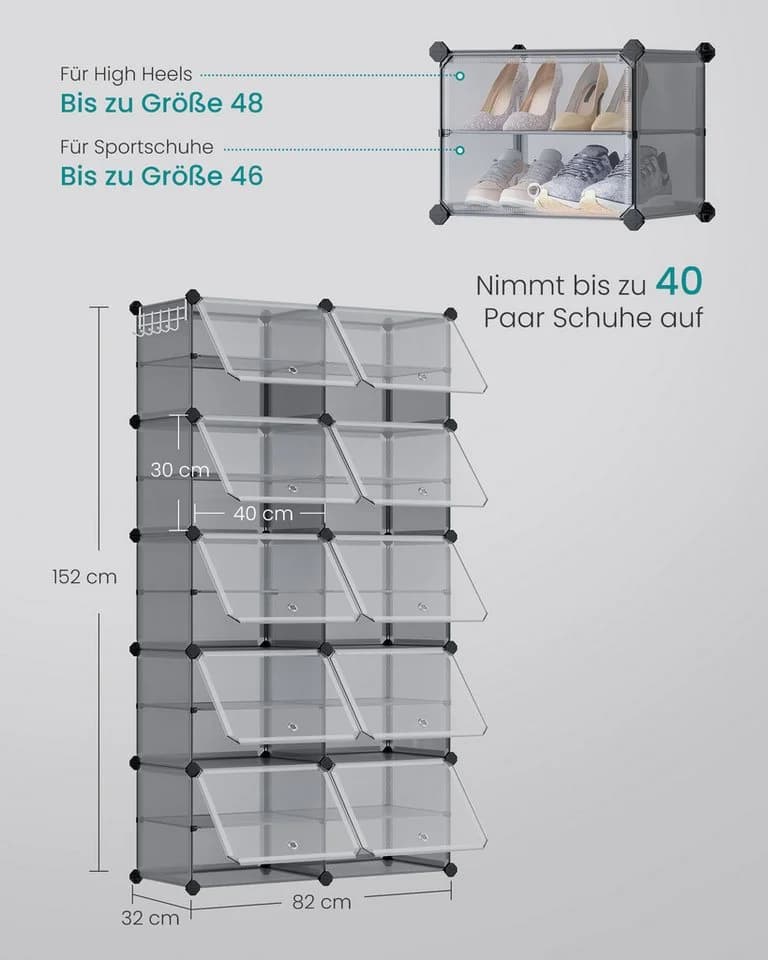 Für High Heels
Bis zu Größe 48

Für Sportschuhe
Bis zu Größe 46

Nimmt bis zu 40
Paar Schuhe auf

30 cm
40 cm
152 cm
32 cm
82 cm